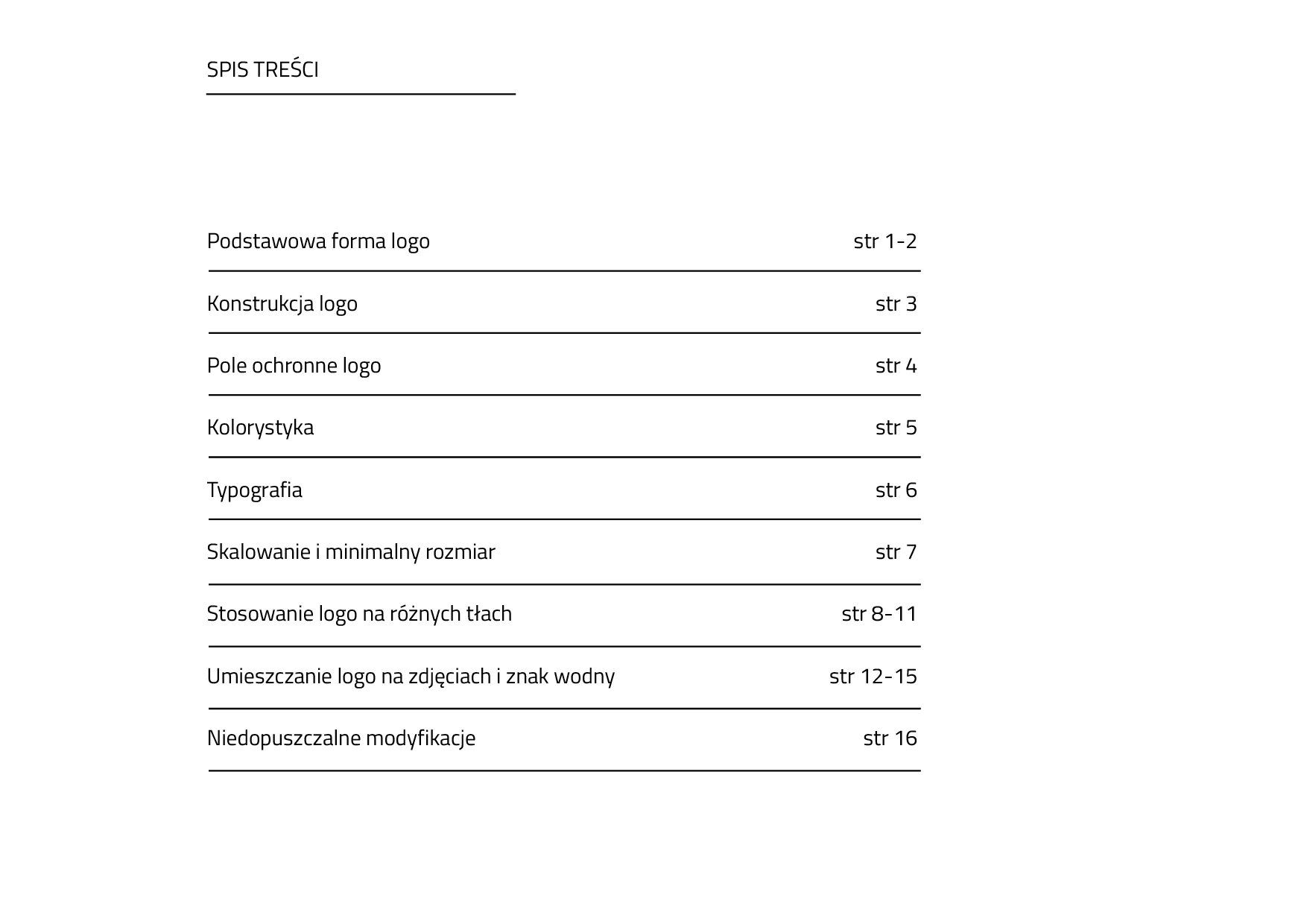 SPIS TREŚCI

Podstawowa forma logo str 1-2

Konstrukcja logo str 3

Pole ochronne logo str 4

Kolorystyka str 5

Typografia str 6

Skalowanie i minimalny rozmiar str 7

Stosowanie logo na różnych tłach str 8-11

Umieszczanie logo na zdjęciach i znak wodny str 12-15

Niedopuszczalne modyfikacje str 16